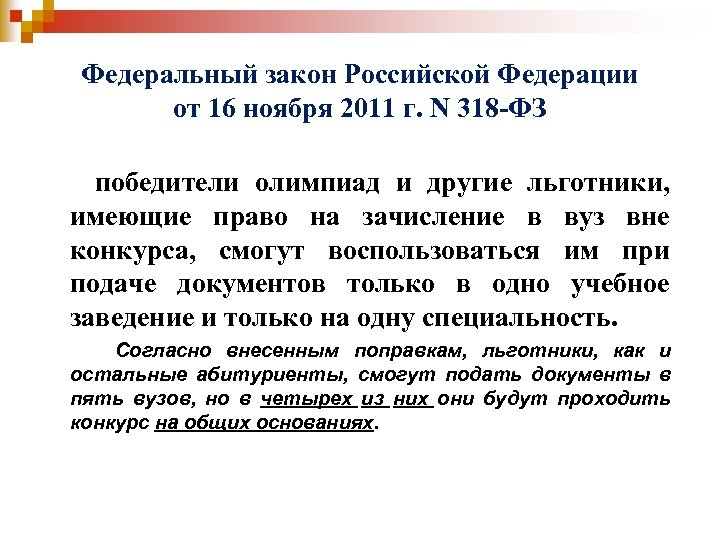 Федеральный закон Российской Федерации от 16 ноября 2011 г. N 318-ФЗ

победители олимпиад и другие льготники, имеющие право на зачисление в вуз вне конкурса, смогут воспользоваться им при подаче документов только в одно учебное заведение и только на одну специальность.

Согласно внесенным поправкам, льготники, как и остальные абитуриенты, смогут подать документы в пять вузов, но в четырех из них они будут проходить конкурс на общих основаниях.